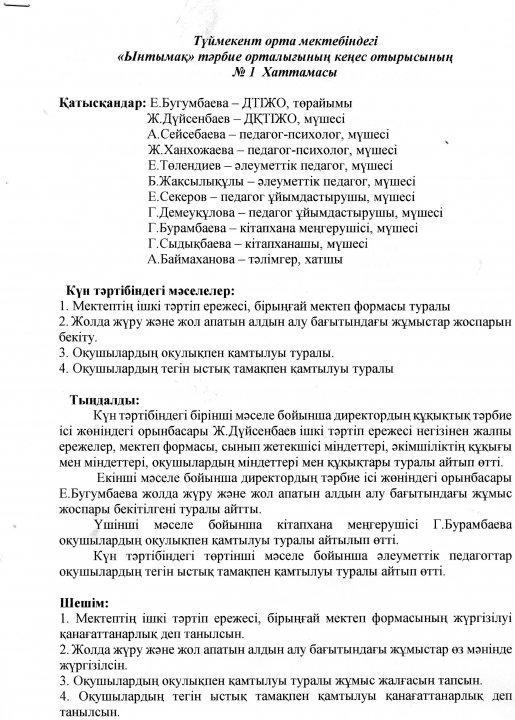 Түймекент орта мектебіндегі
«Ынтымақ» тәрбие орталығының кеңес отырысының
№ 1 Хаттамасы

Қатысқандар: Е.Бугумбаева – ДТІЖО, төрайымы
Ж.Дүйсенбаев – ДҚТІЖО, мүшесі
А.Сейсебаева – педагог-психолог, мүшесі
Ж.Ханхожаева – педагог-психолог, мүшесі
Е.Төлендиев – әлеуметтік педагог, мүшесі
Б.Жақсылықұлы – әлеуметтік педагог, мүшесі
Е.Секеров – педагог ұйымдастырушы, мүшесі
Г.Демеуқұлова – педагог ұйымдастырушы, мүшесі
Г.Бурамбаева – кітапхана меңгерушісі, мүшесі
Г.Сыдықбаева – кітапханашы, мүшесі
А.Баймаханова – тәлімгер, хатшы

Күн тәртібіндегі мәселелер:
1. Мектептің ішкі тәртіп ережесі, бірыңғай мектеп формасы туралы
2. Жолда жүру және жол апатын алдын алу бағытындағы жұмыстар жоспарын бекіту.
3. Оқушылардың оқулықпен қамтылуы туралы.
4. Оқушылардың тегін ыстық тамақпен қамтылуы туралы

Тыңдалды:
Күн тәртібіндегі бірінші мәселе бойынша директордың құқықтық тәрбие ісі жөніндегі орынбасары Ж.Дүйсенбаев ішкі тәртіп ережесі негізінен жалпы ережелер, мектеп формасы, сынып жетекшісі міндеттері, әкімшіліктің құқығы мен міндеттері, оқушылардың міндеттері мен құқықтары туралы айтып өтті.
Екінші мәселе бойынша директордың тәрбие ісі жөніндегі орынбасары Е.Бугумбаева жолда жүру және жол апатын алдын алу бағытындағы жұмыс жоспары бекітілгені туралы айтты.
Үшінші мәселе бойынша кітапхана меңгерушісі Г.Бурамбаева оқушылардың оқулықпен қамтылуы туралы айтылып өтті.
Күн тәртібіндегі төртінші мәселе бойынша әлеуметтік педагогтар оқушылардың тегін ыстық тамақпен қамтылуы туралы айтып өтті.

Шешім:
1. Мектептің ішкі тәртіп ережесі, бірыңғай мектеп формасының жүргізілуі қанағаттанарлық деп танылсын.
2. Жолда жүру және жол апатын алдын алу бағытындағы жұмыстар өз мәнінде жүргізілсін.
3. Оқушылардың оқулықпен қамтылуы туралы жұмыс жалғасын тапсын.
4. Оқушылардың тегін ыстық тамақпен қамтылуы қанағаттанарлық деп танылсын.